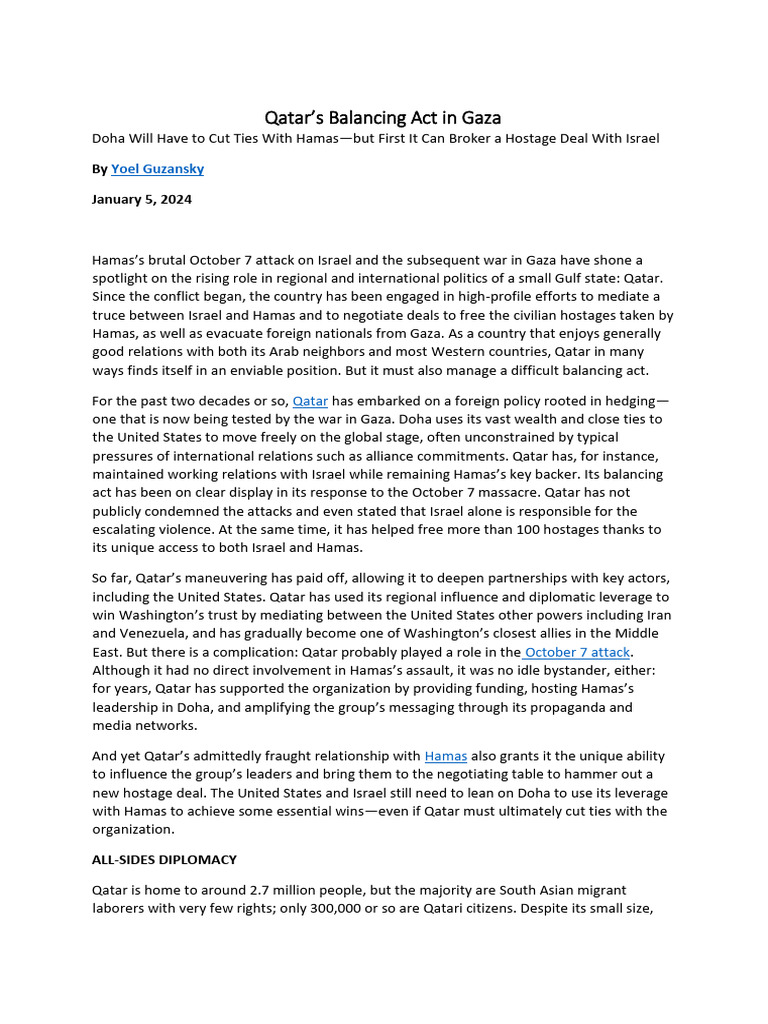 Qatar's Balancing Act in Gaza

Doha Will Have to Cut Ties With Hamas—but First It Can Broker a Hostage Deal With Israel

By Yoel Guzansky

January 5, 2024

Hamas's brutal October 7 attack on Israel and the subsequent war in Gaza have shone a spotlight on the rising role in regional and international politics of a small Gulf state: Qatar. Since the conflict began, the country has been engaged in high-profile efforts to mediate a truce between Israel and Hamas and to negotiate deals to free the civilian hostages taken by Hamas, as well as evacuate foreign nationals from Gaza. As a country that enjoys generally good relations with both its Arab neighbors and most Western countries, Qatar in many ways finds itself in an enviable position. But it must also manage a difficult balancing act.

For the past two decades or so, Qatar has embarked on a foreign policy rooted in hedging—one that is now being tested by the war in Gaza. Doha uses its vast wealth and close ties to the United States to move freely on the global stage, often unconstrained by typical pressures of international relations such as alliance commitments. Qatar has, for instance, maintained working relations with Israel while remaining Hamas's key backer. Its balancing act has been on clear display in its response to the October 7 massacre. Qatar has not publicly condemned the attacks and even stated that Israel alone is responsible for the escalating violence. At the same time, it has helped free more than 100 hostages thanks to its unique access to both Israel and Hamas.

So far, Qatar's maneuvering has paid off, allowing it to deepen partnerships with key actors, including the United States. Qatar has used its regional influence and diplomatic leverage to win Washington's trust by mediating between the United States other powers including Iran and Venezuela, and has gradually become one of Washington's closest allies in the Middle East. But there is a complication: Qatar probably played a role in the October 7 attack. Although it had no direct involvement in Hamas's assault, it was no idle bystander, either: for years, Qatar has supported the organization by providing funding, hosting Hamas's leadership in Doha, and amplifying the group's messaging through its propaganda and media networks.

And yet Qatar's admittedly fraught relationship with Hamas also grants it the unique ability to influence the group's leaders and bring them to the negotiating table to hammer out a new hostage deal. The United States and Israel still need to lean on Doha to use its leverage with Hamas to achieve some essential wins—even if Qatar must ultimately cut ties with the organization.

ALL-SIDES DIPLOMACY

Qatar is home to around 2.7 million people, but the majority are South Asian migrant laborers with very few rights; only 300,000 or so are Qatari citizens. Despite its small size,